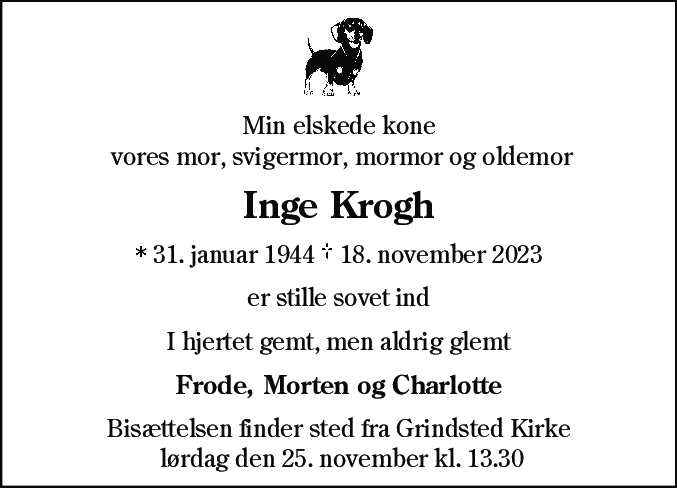 Min elskede kone
vores mor, svigermor, mormor og oldemor

Inge Krogh

* 31. januar 1944 † 18. november 2023

er stille sovet ind

I hjertet gemt, men aldrig glemt

Frode, Morten og Charlotte

Bisættelsen finder sted fra Grindsted Kirke
lørdag den 25. november kl. 13.30